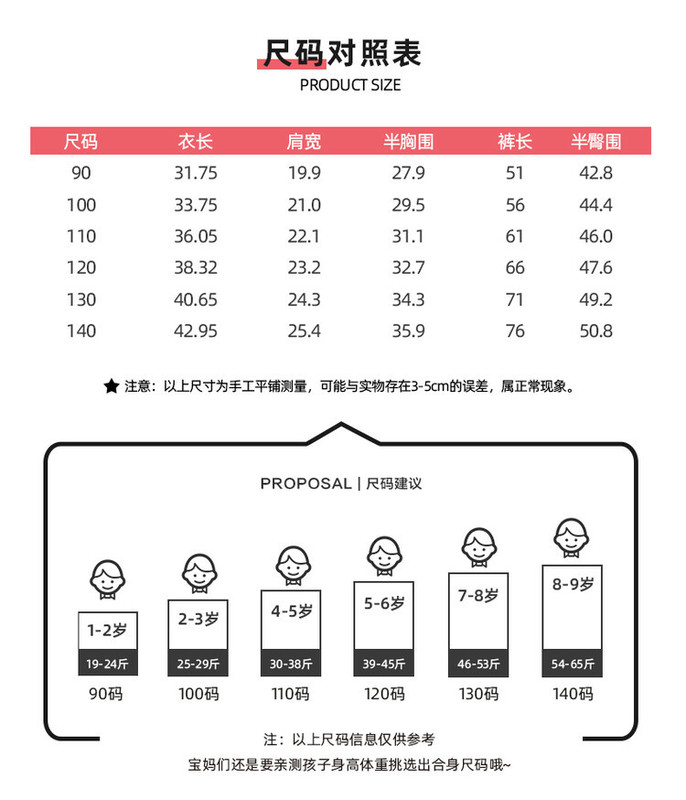 尺码对照表
PRODUCT SIZE

| 尺码 | 衣长 | 肩宽 | 半胸围 | 裤长 | 半臀围 |
|---|---|---|---|---|---|
| 90 | 31.75 | 19.9 | 27.9 | 51 | 42.8 |
| 100 | 33.75 | 21.0 | 29.5 | 56 | 44.4 |
| 110 | 36.05 | 22.1 | 31.1 | 61 | 46.0 |
| 120 | 38.32 | 23.2 | 32.7 | 66 | 47.6 |
| 130 | 40.65 | 24.3 | 34.3 | 71 | 49.2 |
| 140 | 42.95 | 25.4 | 35.9 | 76 | 50.8 |

★ 注意：以上尺寸为手工平铺测量，可能与实物存在3-5cm的误差，属正常现象。

PROPOSAL | 尺码建议

1-2岁
19-24斤
90码

2-3岁
25-29斤
100码

4-5岁
30-38斤
110码

5-6岁
39-45斤
120码

7-8岁
46-53斤
130码

8-9岁
54-65斤
140码

注：以上尺码信息仅供参考
宝妈们还是要亲测孩子身高体重挑选出合身尺码哦~